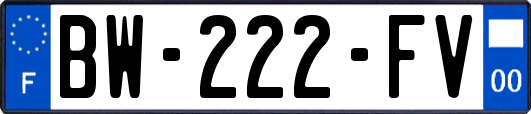 F
BW-222-FV
00